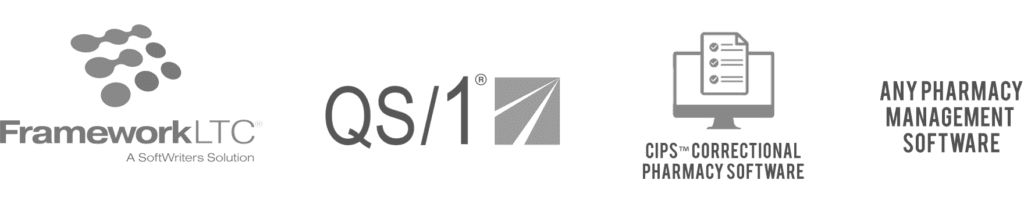 FrameworkLTC®
A SoftWriters Solution

QS/1®

CIPS™ CORRECTIONAL PHARMACY SOFTWARE

ANY PHARMACY MANAGEMENT SOFTWARE